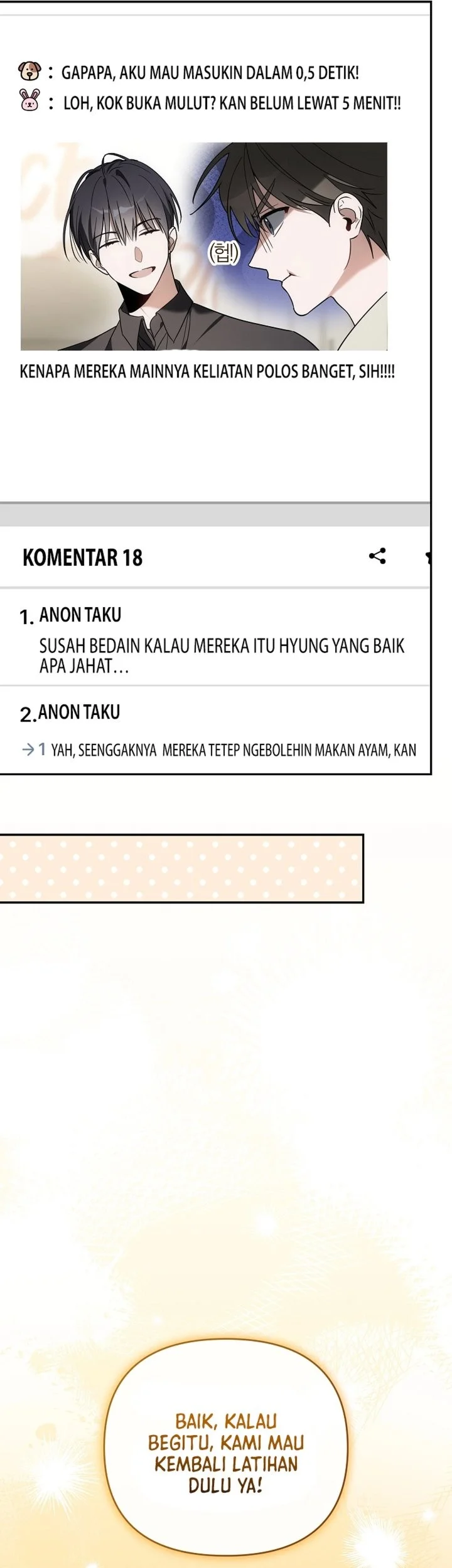 : GAPAPA, AKU MAU MASUKIN DALAM 0,5 DETIK!
: LOH, KOK BUKA MULUT? KAN BELUM LEWAT 5 MENIT!!

(헙!)

KENAPA MEREKA MAINNYA KELIATAN POLOS BANGET, SIH!!!!

KOMENTAR 18

1. ANON TAKU
SUSAH BEDAIN KALAU MEREKA ITU HYUNG YANG BAIK APA JAHAT...

2. ANON TAKU
→ 1 YAH, SEENGGAKNYA MEREKA TETEP NGEBOLEHIN MAKAN AYAM, KAN

BAIK, KALAU BEGITU, KAMI MAU KEMBALI LATIHAN DULU YA!